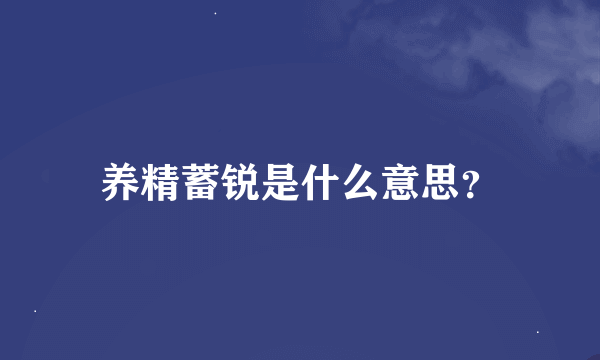 养精蓄锐是什么意思?